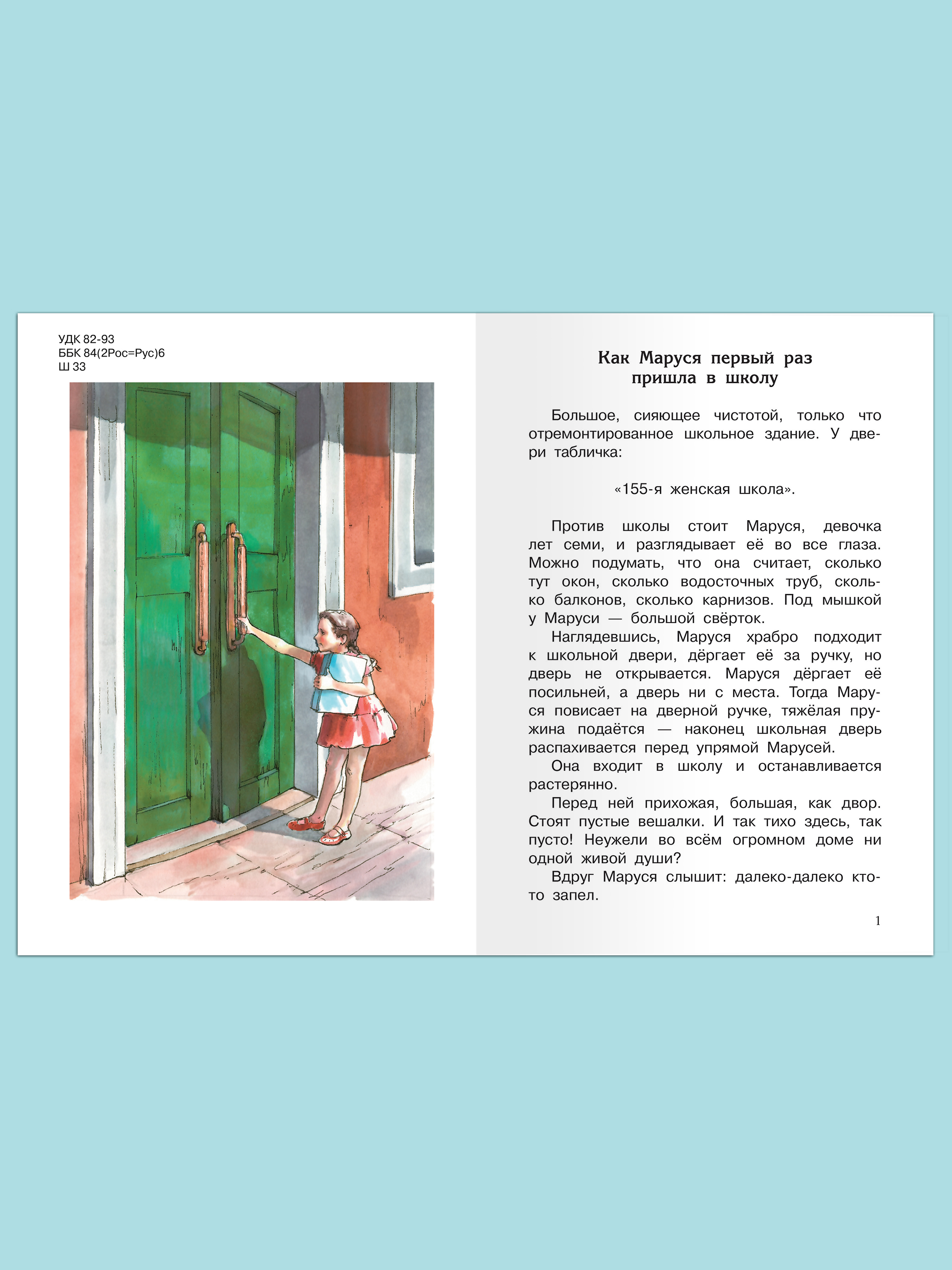 УДК 82-93
ББК 84(2Рос=Рус)6
Ш 33

Как Маруся первый раз пришла в школу

Большое, сияющее чистотой, только что отремонтированное школьное здание. У двери табличка:

«155-я женская школа».

Против школы стоит Маруся, девочка лет семи, и разглядывает её во все глаза. Можно подумать, что она считает, сколько тут окон, сколько водосточных труб, сколько балконов, сколько карнизов. Под мышкой у Маруси — большой свёрток.

Наглядевшись, Маруся храбро подходит к школьной двери, дёргает её за ручку, но дверь не открывается. Маруся дёргает её посильней, а дверь ни с места. Тогда Маруся повисает на дверной ручке, тяжёлая пружина подаётся — наконец школьная дверь распахивается перед упрямой Марусей.

Она входит в школу и останавливается растерянно.

Перед ней прихожая, большая, как двор. Стоят пустые вешалки. И так тихо здесь, так пусто! Неужели во всём огромном доме ни одной живой души?

Вдруг Маруся слышит: далеко-далеко кто-то запел.

1